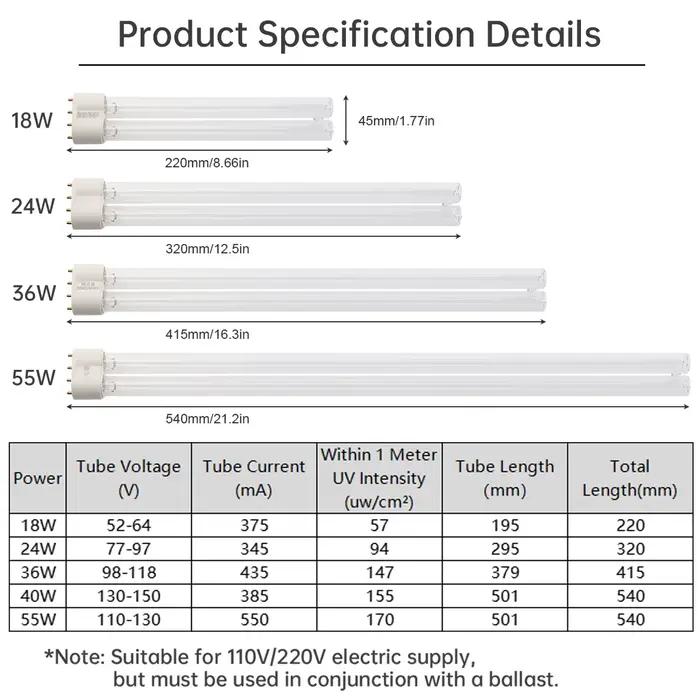 Product Specification Details

18W
45mm/1.77in
220mm/8.66in

24W
320mm/12.5in

36W
415mm/16.3in

55W
540mm/21.2in

| Power | Tube Voltage (V) | Tube Current (mA) | Within 1 Meter UV Intensity (uw/cm²) | Tube Length (mm) | Total Length(mm) |
|---|---|---|---|---|---|
| 18W | 52-64 | 375 | 57 | 195 | 220 |
| 24W | 77-97 | 345 | 94 | 295 | 320 |
| 36W | 98-118 | 435 | 147 | 379 | 415 |
| 40W | 130-150 | 385 | 155 | 501 | 540 |
| 55W | 110-130 | 550 | 170 | 501 | 540 |

*Note: Suitable for 110V/220V electric supply, but must be used in conjunction with a ballast.